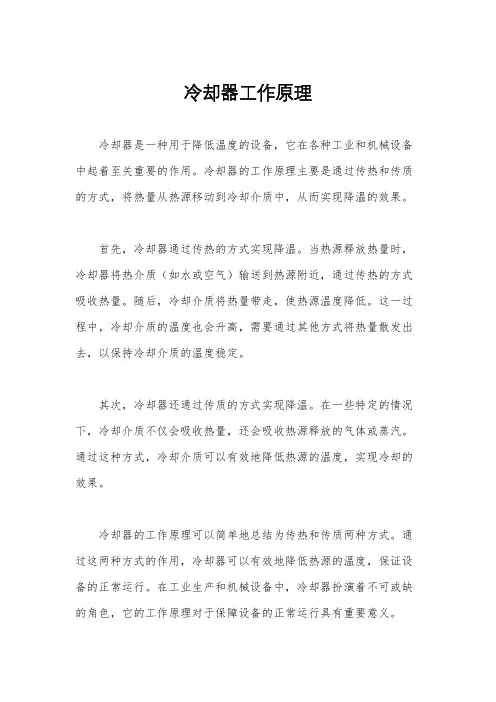 冷却器工作原理

冷却器是一种用于降低温度的设备，它在各种工业和机械设备中起着至关重要的作用。冷却器的工作原理主要是通过传热和传质的方式，将热量从热源移动到冷却介质中，从而实现降温的效果。

首先，冷却器通过传热的方式实现降温。当热源释放热量时，冷却器将热介质（如水或空气）输送到热源附近，通过传热的方式吸收热量。随后，冷却介质将热量带走，使热源温度降低。这一过程中，冷却介质的温度也会升高，需要通过其他方式将热量散发出去，以保持冷却介质的温度稳定。

其次，冷却器还通过传质的方式实现降温。在一些特定的情况下，冷却介质不仅会吸收热量，还会吸收热源释放的气体或蒸汽。通过这种方式，冷却介质可以有效地降低热源的温度，实现冷却的效果。

冷却器的工作原理可以简单地总结为传热和传质两种方式。通过这两种方式的作用，冷却器可以有效地降低热源的温度，保证设备的正常运行。在工业生产和机械设备中，冷却器扮演着不可或缺的角色，它的工作原理对于保障设备的正常运行具有重要意义。